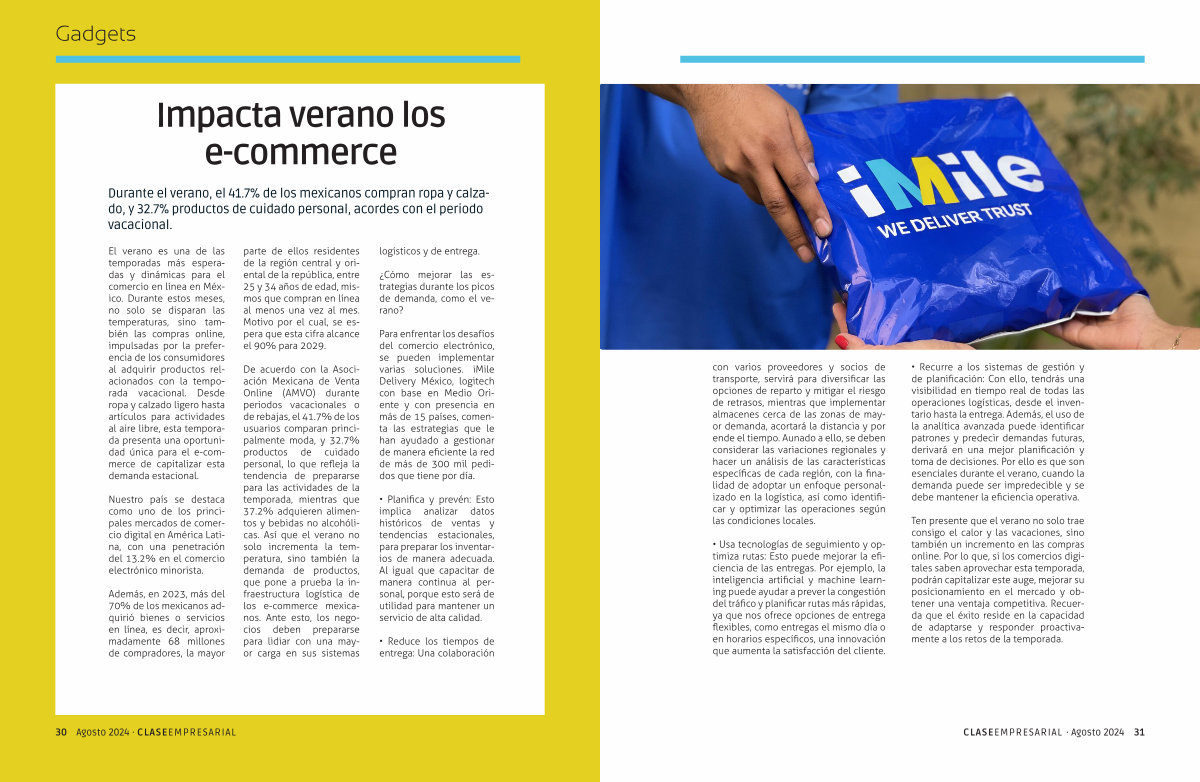 Gadgets

Impacta verano los e-commerce

Durante el verano, el 41.7% de los mexicanos compran ropa y calzado, y 32.7% productos de cuidado personal, acordes con el periodo vacacional.

El verano es una de las temporadas más esperadas y dinámicas para el comercio en línea en México. Durante estos meses, no solo se disparan las temperaturas, sino también las compras online, impulsadas por la preferencia de los consumidores al adquirir productos relacionados con la temporada vacacional. Desde ropa y calzado ligero hasta artículos para actividades al aire libre, esta temporada presenta una oportunidad única para el e-commerce de capitalizar esta demanda estacional.

Nuestro país se destaca como uno de los principales mercados de comercio digital en América Latina, con una penetración del 13.2% en el comercio electrónico minorista.

Además, en 2023, más del 70% de los mexicanos adquirió bienes o servicios en línea, es decir, aproximadamente 68 millones de compradores, la mayor parte de ellos residentes de la región central y oriental de la república, entre 25 y 34 años de edad, mismos que compran en línea al menos una vez al mes. Motivo por el cual, se espera que esta cifra alcance el 90% para 2029.

De acuerdo con la Asociación Mexicana de Venta Online (AMVO) durante periodos vacacionales o de rebajas, el 41.7% de los usuarios comparan principalmente moda, y 32.7% productos de cuidado personal, lo que refleja la tendencia de prepararse para las actividades de la temporada, mientras que 37.2% adquieren alimentos y bebidas no alcohólicas. Así que el verano no solo incrementa la temperatura, sino también la demanda de productos, que pone a prueba la infraestructura logística de los e-commerce mexicanos. Ante esto, los negocios deben prepararse para lidiar con una mayor carga en sus sistemas logísticos y de entrega.

¿Cómo mejorar las estrategias durante los picos de demanda, como el verano?

Para enfrentar los desafíos del comercio electrónico, se pueden implementar varias soluciones. iMile Delivery México, logitech con base en Medio Oriente y con presencia en más de 15 países, comenta las estrategias que le han ayudado a gestionar de manera eficiente la red de más de 300 mil pedidos que tiene por día.

• Planifica y prevén: Esto implica analizar datos históricos de ventas y tendencias estacionales, para preparar los inventarios de manera adecuada. Al igual que capacitar de manera continua al personal, porque esto será de utilidad para mantener un servicio de alta calidad.

• Reduce los tiempos de entrega: Una colaboración con varios proveedores y socios de transporte, servirá para diversificar las opciones de reparto y mitigar el riesgo de retrasos, mientras que implementar almacenes cerca de las zonas de mayor demanda, acortará la distancia y por ende el tiempo. Aunado a ello, se deben considerar las variaciones regionales y hacer un análisis de las características específicas de cada región, con la finalidad de adoptar un enfoque personalizado en la logística, así como identificar y optimizar las operaciones según las condiciones locales.

• Usa tecnologías de seguimiento y optimiza rutas: Esto puede mejorar la eficiencia de las entregas. Por ejemplo, la inteligencia artificial y machine learning puede ayudar a prever la congestión del tráfico y planificar rutas más rápidas, ya que nos ofrece opciones de entrega flexibles, como entregas el mismo día o en horarios específicos, una innovación que aumenta la satisfacción del cliente.

• Recurre a los sistemas de gestión y de planificación: Con ello, tendrás una visibilidad en tiempo real de todas las operaciones logísticas, desde el inventario hasta la entrega. Además, el uso de la analítica avanzada puede identificar patrones y predecir demandas futuras, derivará en una mejor planificación y toma de decisiones. Por ello es que son esenciales durante el verano, cuando la demanda puede ser impredecible y se debe mantener la eficiencia operativa.

Ten presente que el verano no solo trae consigo el calor y las vacaciones, sino también un incremento en las compras online. Por lo que, si los comercios digitales saben aprovechar esta temporada, podrán capitalizar este auge, mejorar su posicionamiento en el mercado y obtener una ventaja competitiva. Recuerda que el éxito reside en la capacidad de adaptarse y responder proactivamente a los retos de la temporada.

iMile
WE DELIVER TRUST

30 Agosto 2024 · CLASEEMPRESARIAL

CLASEEMPRESARIAL · Agosto 2024 31